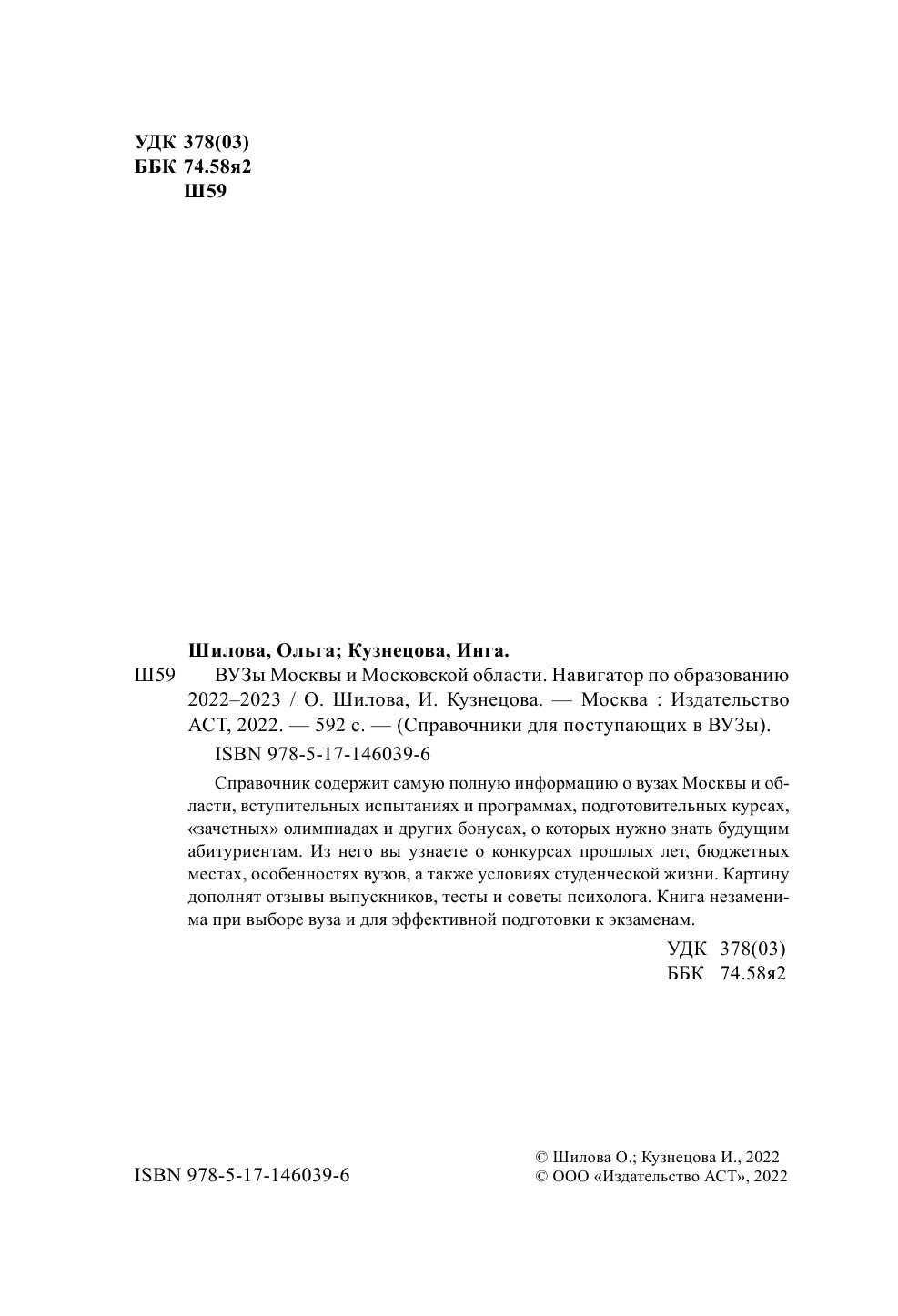 УДК 378(03)
ББК 74.58я2
Ш59

Шилова, Ольга; Кузнецова, Инга.

Ш59 ВУЗы Москвы и Московской области. Навигатор по образованию 2022–2023 / О. Шилова, И. Кузнецова. — Москва : Издательство АСТ, 2022. — 592 с. — (Справочники для поступающих в ВУЗы).

ISBN 978-5-17-146039-6

Справочник содержит самую полную информацию о вузах Москвы и области, вступительных испытаниях и программах, подготовительных курсах, «зачетных» олимпиадах и других бонусах, о которых нужно знать будущим абитуриентам. Из него вы узнаете о конкурсах прошлых лет, бюджетных местах, особенностях вузов, а также условиях студенческой жизни. Картину дополнят отзывы выпускников, тесты и советы психолога. Книга незаменима при выборе вуза и для эффективной подготовки к экзаменам.

УДК 378(03)
ББК 74.58я2

ISBN 978-5-17-146039-6

© Шилова О.; Кузнецова И., 2022
© ООО «Издательство АСТ», 2022